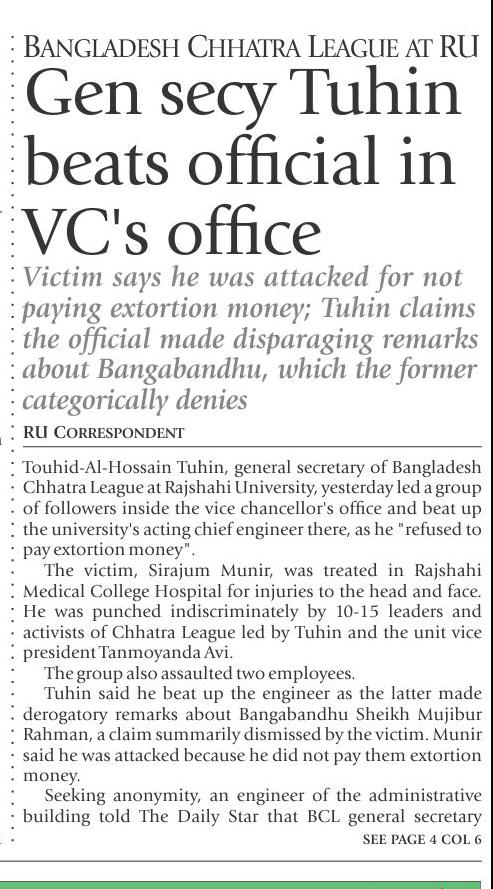 BANGLADESH CHHATRA LEAGUE AT RU

Gen secy Tuhin beats official in VC's office

Victim says he was attacked for not paying extortion money; Tuhin claims the official made disparaging remarks about Bangabandhu, which the former categorically denies

RU CORRESPONDENT

Touhid-Al-Hossain Tuhin, general secretary of Bangladesh Chhatra League at Rajshahi University, yesterday led a group of followers inside the vice chancellor's office and beat up the university's acting chief engineer there, as he "refused to pay extortion money".

The victim, Sirajum Munir, was treated in Rajshahi Medical College Hospital for injuries to the head and face. He was punched indiscriminately by 10-15 leaders and activists of Chhatra League led by Tuhin and the unit vice president Tanmoyanda Avi.

The group also assaulted two employees.

Tuhin said he beat up the engineer as the latter made derogatory remarks about Bangabandhu Sheikh Mujibur Rahman, a claim summarily dismissed by the victim. Munir said he was attacked because he did not pay them extortion money.

Seeking anonymity, an engineer of the administrative building told The Daily Star that BCL general secretary

SEE PAGE 4 COL 6